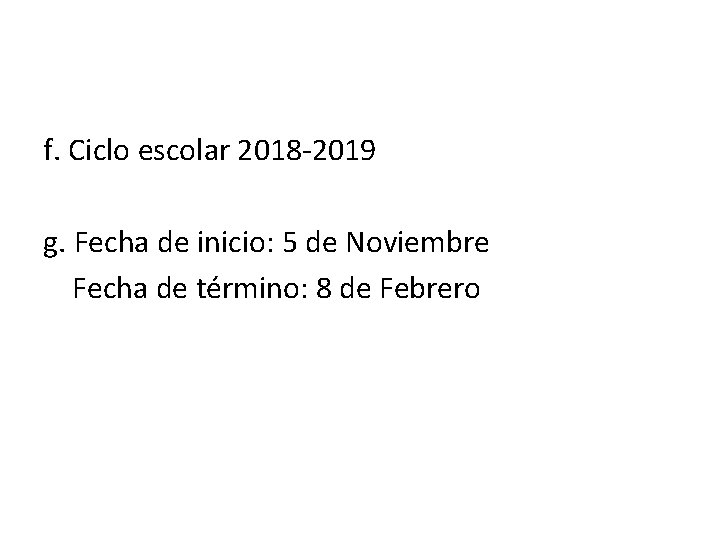 f. Ciclo escolar 2018-2019

g. Fecha de inicio: 5 de Noviembre
Fecha de término: 8 de Febrero